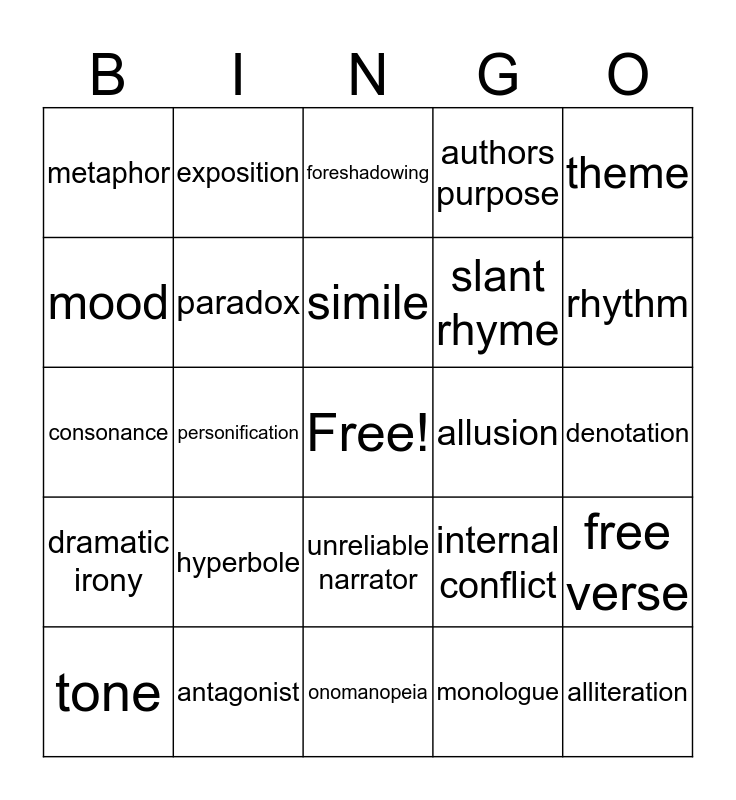 | B | I | N | G | O |
|---|---|---|---|---|
| metaphor | exposition | foreshadowing | authors purpose | theme |
| mood | paradox | simile | slant rhyme | rhythm |
| consonance | personification | Free! | allusion | denotation |
| dramatic irony | hyperbole | unreliable narrator | internal conflict | free verse |
| tone | antagonist | onomanopeia | monologue | alliteration |